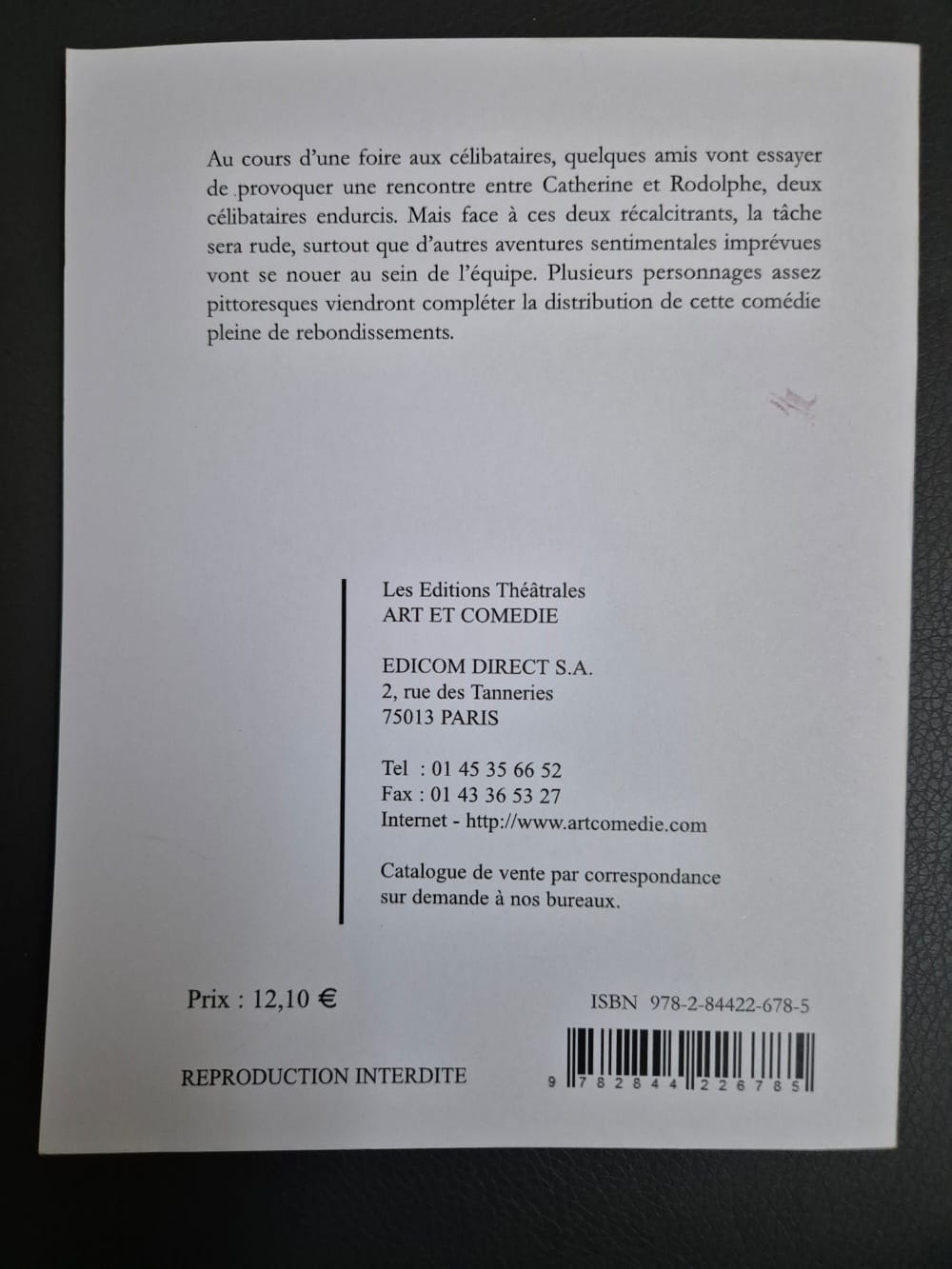 Au cours d'une foire aux célibataires, quelques amis vont essayer de provoquer une rencontre entre Catherine et Rodolphe, deux célibataires endurcis. Mais face à ces deux récalcitrants, la tâche sera rude, surtout que d'autres aventures sentimentales imprévues vont se nouer au sein de l'équipe. Plusieurs personnages assez pittoresques viendront compléter la distribution de cette comédie pleine de rebondissements.

Les Editions Théâtrales
ART ET COMEDIE

EDICOM DIRECT S.A.
2, rue des Tanneries
75013 PARIS

Tel : 01 45 35 66 52
Fax : 01 43 36 53 27
Internet - http://www.artcomedie.com

Catalogue de vente par correspondance sur demande à nos bureaux.

Prix : 12,10 €

ISBN 978-2-84422-678-5

REPRODUCTION INTERDITE

9 782844 226785